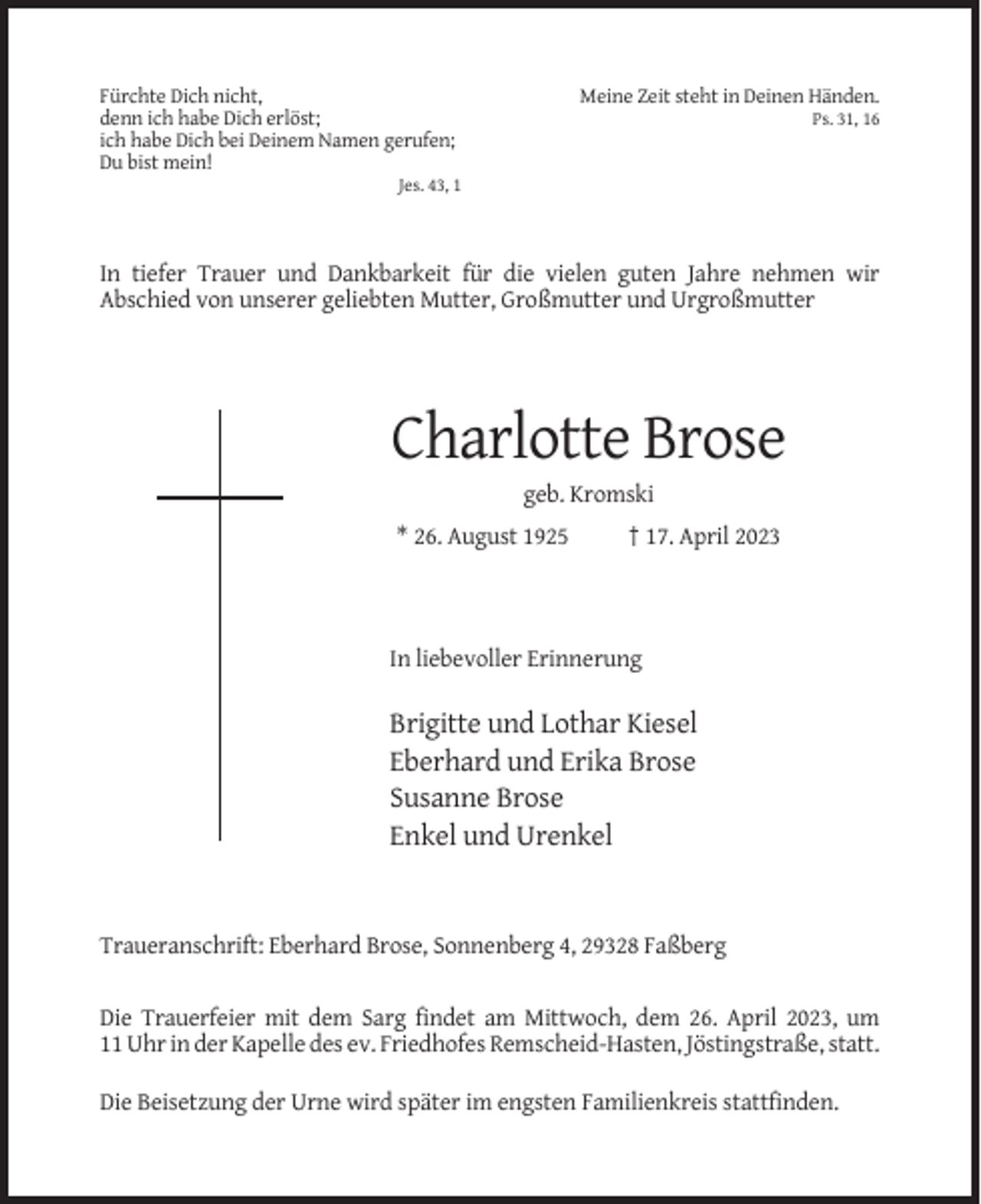 Fürchte Dich nicht,
denn ich habe Dich erlöst;
ich habe Dich bei Deinem Namen gerufen;
Du bist mein!
Jes. 43, 1

Meine Zeit steht in Deinen Händen.
Ps. 31, 16

In tiefer Trauer und Dankbarkeit für die vielen guten Jahre nehmen wir Abschied von unserer geliebten Mutter, Großmutter und Urgroßmutter

Charlotte Brose

geb. Kromski

* 26. August 1925 † 17. April 2023

In liebevoller Erinnerung

Brigitte und Lothar Kiesel
Eberhard und Erika Brose
Susanne Brose
Enkel und Urenkel

Traueranschrift: Eberhard Brose, Sonnenberg 4, 29328 Faßberg

Die Trauerfeier mit dem Sarg findet am Mittwoch, dem 26. April 2023, um 11 Uhr in der Kapelle des ev. Friedhofes Remscheid-Hasten, Jöstingstraße, statt.

Die Beisetzung der Urne wird später im engsten Familienkreis stattfinden.